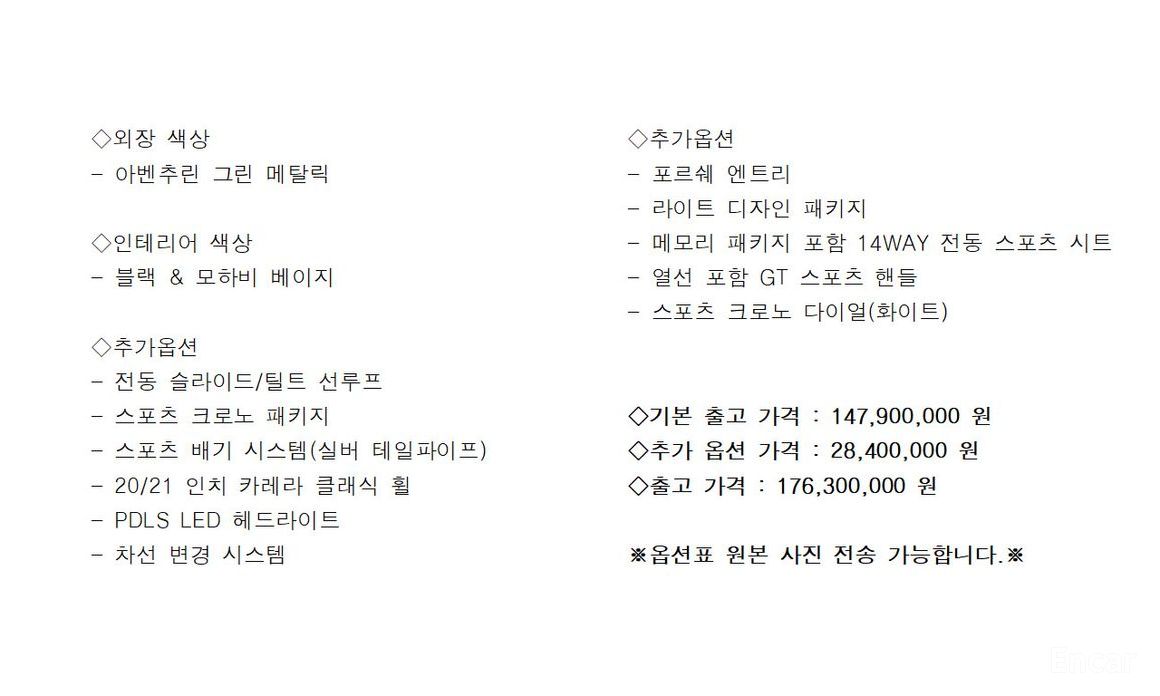 ◇외장 색상
- 아벤추린 그린 메탈릭

◇인테리어 색상
- 블랙 & 모하비 베이지

◇추가옵션
- 전동 슬라이드/틸트 선루프
- 스포츠 크로노 패키지
- 스포츠 배기 시스템(실버 테일파이프)
- 20/21 인치 카레라 클래식 휠
- PDLS LED 헤드라이트
- 차선 변경 시스템

◇추가옵션
- 포르쉐 엔트리
- 라이트 디자인 패키지
- 메모리 패키지 포함 14WAY 전동 스포츠 시트
- 열선 포함 GT 스포츠 핸들
- 스포츠 크로노 다이얼(화이트)

◇기본 출고 가격 : 147,900,000 원
◇추가 옵션 가격 : 28,400,000 원
◇출고 가격 : 176,300,000 원

※옵션표 원본 사진 전송 가능합니다.※

Encar